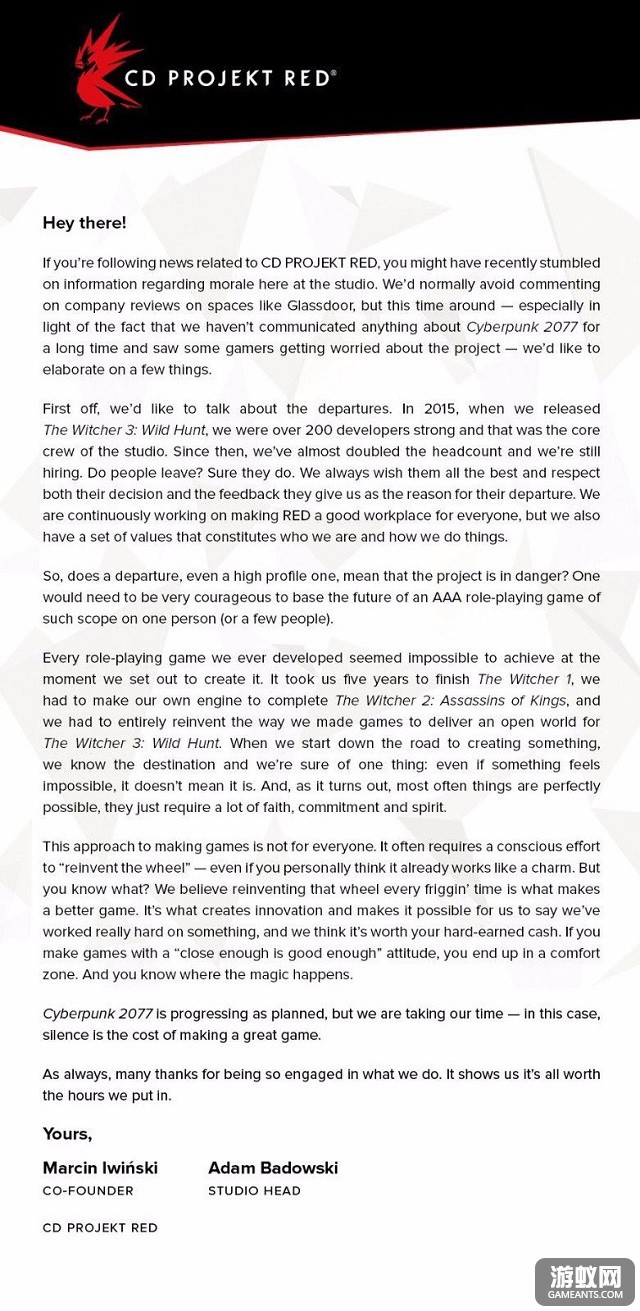 CD PROJEKT RED®

Hey there!

If you're following news related to CD PROJEKT RED, you might have recently stumbled on information regarding morale here at the studio. We'd normally avoid commenting on company reviews on spaces like Glassdoor, but this time around — especially in light of the fact that we haven't communicated anything about Cyberpunk 2077 for a long time and saw some gamers getting worried about the project — we'd like to elaborate on a few things.

First off, we'd like to talk about the departures. In 2015, when we released The Witcher 3: Wild Hunt, we were over 200 developers strong and that was the core crew of the studio. Since then, we've almost doubled the headcount and we're still hiring. Do people leave? Sure they do. We always wish them all the best and respect both their decision and the feedback they give us as the reason for their departure. We are continuously working on making RED a good workplace for everyone, but we also have a set of values that constitutes who we are and how we do things.

So, does a departure, even a high profile one, mean that the project is in danger? One would need to be very courageous to base the future of an AAA role-playing game of such scope on one person (or a few people).

Every role-playing game we ever developed seemed impossible to achieve at the moment we set out to create it. It took us five years to finish The Witcher 1, we had to make our own engine to complete The Witcher 2: Assassins of Kings, and we had to entirely reinvent the way we made games to deliver an open world for The Witcher 3: Wild Hunt. When we start down the road to creating something, we know the destination and we're sure of one thing: even if something feels impossible, it doesn't mean it is. And, as it turns out, most often things are perfectly possible, they just require a lot of faith, commitment and spirit.

This approach to making games is not for everyone. It often requires a conscious effort to "reinvent the wheel" — even if you personally think it already works like a charm. But you know what? We believe reinventing that wheel every friggin' time is what makes a better game. It's what creates innovation and makes it possible for us to say we've worked really hard on something, and we think it's worth your hard-earned cash. If you make games with a "close enough is good enough" attitude, you end up in a comfort zone. And you know where the magic happens.

Cyberpunk 2077 is progressing as planned, but we are taking our time — in this case, silence is the cost of making a great game.

As always, many thanks for being so engaged in what we do. It shows us it's all worth the hours we put in.

Yours,

Marcin Iwiński
CO-FOUNDER

Adam Badowski
STUDIO HEAD

CD PROJEKT RED

游蚁网
GAMEANTS.COM